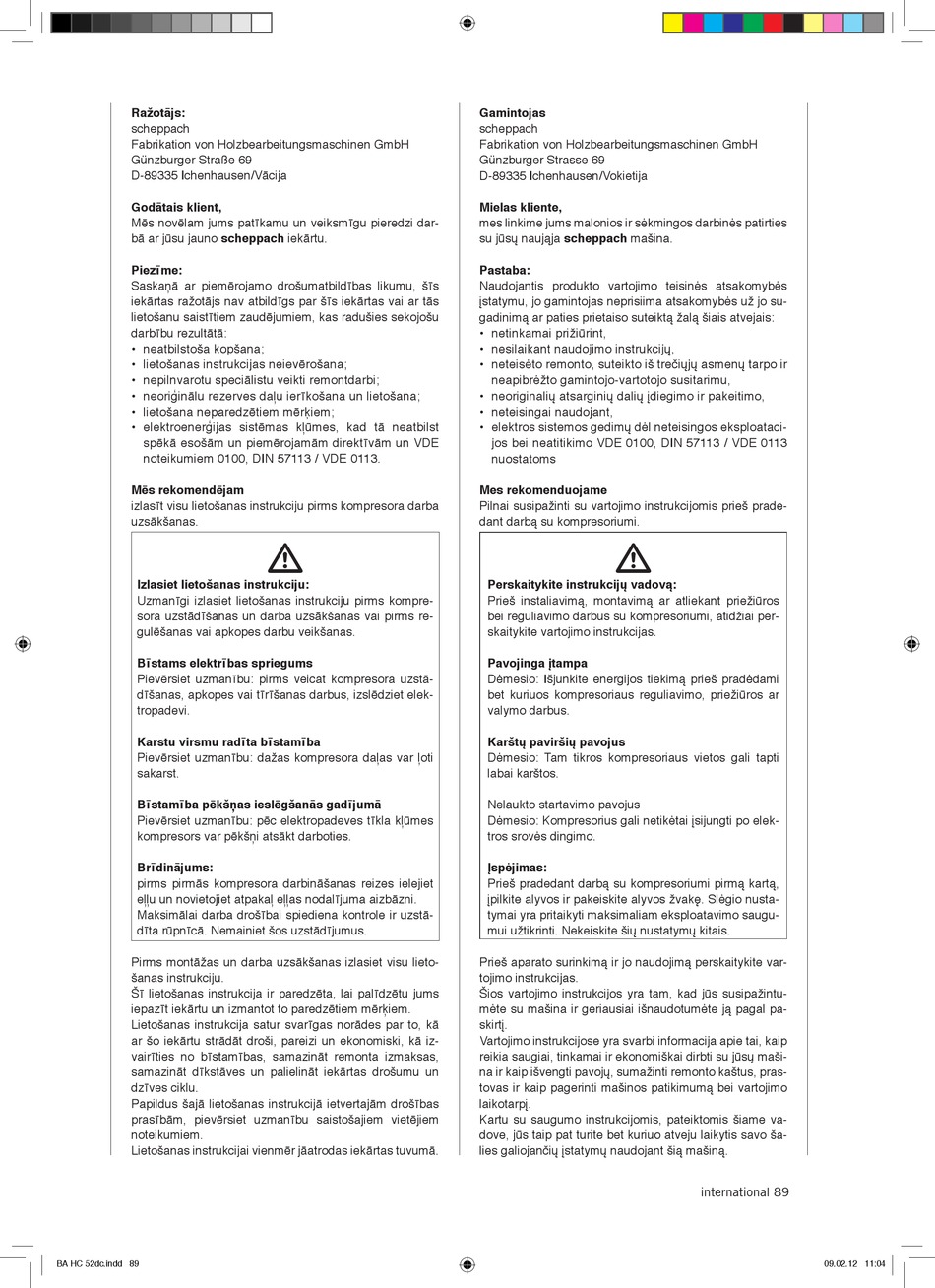 Ražotājs:
scheppach
Fabrikation von Holzbearbeitungsmaschinen GmbH
Günzburger Straße 69
D-89335 Ichenhausen/Vācija

Godātais klient,
Mēs novēlam jums patīkamu un veiksmīgu pieredzi darbā ar jūsu jauno scheppach iekārtu.

Piezīme:
Saskaņā ar piemērojamo drošumatbildības likumu, šīs iekārtas ražotājs nav atbildīgs par šīs iekārtas vai ar tās lietošanu saistītiem zaudējumiem, kas radušies sekojošu darbību rezultātā:
• neatbilstoša kopšana;
• lietošanas instrukcijas neievērošana;
• nepilnvarotu speciālistu veikti remontdarbi;
• neoriģinālu rezerves daļu ierīkošana un lietošana;
• lietošana neparedzētiem mērķiem;
• elektroenerģijas sistēmas kļūmes, kad tā neatbilst spēkā esošām un piemērojamām direktīvām un VDE noteikumiem 0100, DIN 57113 / VDE 0113.

Mēs rekomendējam
izlasīt visu lietošanas instrukciju pirms kompresora darba uzsākšanas.

Izlasiet lietošanas instrukciju:
Uzmanīgi izlasiet lietošanas instrukciju pirms kompresora uzstādīšanas un darba uzsākšanas vai pirms regulēšanas vai apkopes darbu veikšanas.

Bīstams elektrības spriegums
Pievērsiet uzmanību: pirms veicat kompresora uzstādīšanas, apkopes vai tīrīšanas darbus, izslēdziet elektropadevi.

Karstu virsmu radīta bīstamība
Pievērsiet uzmanību: dažas kompresora daļas var ļoti sakarst.

Bīstamība pēkšņas ieslēgšanās gadījumā
Pievērsiet uzmanību: pēc elektropadeves tīkla kļūmes kompresors var pēkšņi atsākt darboties.

Brīdinājums:
pirms pirmās kompresora darbināšanas reizes ielejiet eļļu un novietojiet atpakaļ eļļas nodalījuma aizbāzni. Maksimālai darba drošībai spiediena kontrole ir uzstādīta rūpnīcā. Nemainiet šos uzstādījumus.

Pirms montāžas un darba uzsākšanas izlasiet visu lietošanas instrukciju.
Šī lietošanas instrukcija ir paredzēta, lai palīdzētu jums iepazīt iekārtu un izmantot to paredzētiem mērķiem.
Lietošanas instrukcija satur svarīgas norādes par to, kā ar šo iekārtu strādāt droši, pareizi un ekonomiski, kā izvairīties no bīstamības, samazināt remonta izmaksas, samazināt dīkstāves un palielināt iekārtas drošumu un dzīves ciklu.
Papildus šajā lietošanas instrukcijā ietvertajām drošības prasībām, pievērsiet uzmanību saistošajiem vietējiem noteikumiem.
Lietošanas instrukcijai vienmēr jāatrodas iekārtas tuvumā.

Gamintojas
scheppach
Fabrikation von Holzbearbeitungsmaschinen GmbH
Günzburger Strasse 69
D-89335 Ichenhausen/Vokietija

Mielas kliente,
mes linkime jums malonios ir sėkmingos darbinės patirties su jūsų naująja scheppach mašina.

Pastaba:
Naudojantis produkto vartojimo teisinės atsakomybės įstatymu, jo gamintojas neprisiima atsakomybės už jo sugadinimą ar paties prietaiso suteiktą žalą šiais atvejais:
• netinkamai prižiūrint,
• nesilaikant naudojimo instrukcijų,
• neteisėto remonto, suteikto iš trečiųjų asmenų tarpo ir neapibrėžto gamintojo-vartotojo susitarimu,
• neoriginalių atsarginių dalių įdiegimo ir pakeitimo,
• neteisingai naudojant,
• elektros sistemos gedimų dėl neteisingos eksploatacijos bei neatitikimo VDE 0100, DIN 57113 / VDE 0113 nuostatoms

Mes rekomenduojame
Pilnai susipažinti su vartojimo instrukcijomis prieš pradedant darbą su kompresoriumi.

Perskaitykite instrukcijų vadovą:
Prieš instaliavimą, montavimą ar atliekant priežiūros bei reguliavimo darbus su kompresoriumi, atidžiai perskaitykite vartojimo instrukcijas.

Pavojinga įtampa
Dėmesio: Išjunkite energijos tiekimą prieš pradėdami bet kuriuos kompresoriaus reguliavimo, priežiūros ar valymo darbus.

Karštų paviršių pavojus
Dėmesio: Tam tikros kompresoriaus vietos gali tapti labai karštos.

Nelaukto startavimo pavojus
Dėmesio: Kompresorius gali netikėtai įsijungti po elektros srovės dingimo.

Įspėjimas:
Prieš pradedant darbą su kompresoriumi pirmą kartą, įpilkite alyvos ir pakeiskite alyvos žvakę. Slėgio nustatymai yra pritaikyti maksimaliam eksploatavimo saugumui užtikrinti. Nekeiskite šių nustatymų kitais.

Prieš aparato surinkimą ir jo naudojimą perskaitykite vartojimo instrukcijas.
Šios vartojimo instrukcijos yra tam, kad jūs susipažintumėte su mašina ir geriausiai išnaudotumėte ją pagal paskirtį.
Vartojimo instrukcijose yra svarbi informacija apie tai, kaip reikia saugiai, tinkamai ir ekonomiškai dirbti su jūsų mašina ir kaip išvengti pavojų, sumažinti remonto kaštus, prastovas ir kaip pagerinti mašinos patikimumą bei vartojimo laikotarpį.
Kartu su saugumo instrukcijomis, pateiktomis šiame vadove, jūs taip pat turite bet kuriuo atveju laikytis savo šalies galiojančių įstatymų naudojant šią mašiną.

international 89

BA HC 52dc.indd 89
09.02.12 11:04